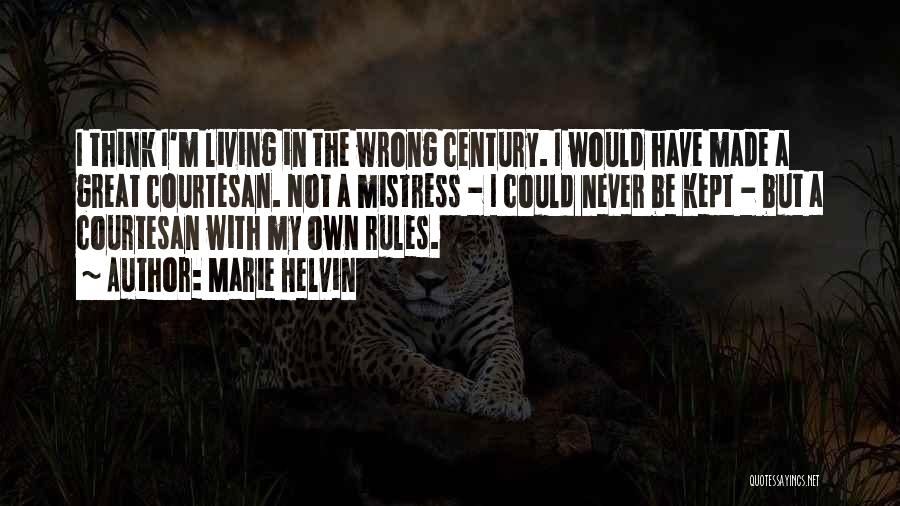 I THINK I'M LIVING IN THE WRONG CENTURY. I WOULD HAVE MADE A GREAT COURTESAN. NOT A MISTRESS - I COULD NEVER BE KEPT - BUT A COURTESAN WITH MY OWN RULES.
~ AUTHOR: MARIE HELVIN

QUOTESSAYINGS.NET